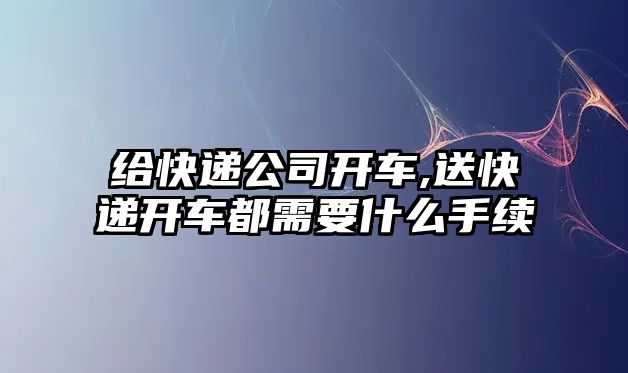 给快递公司开车,送快递开车都需要什么手续